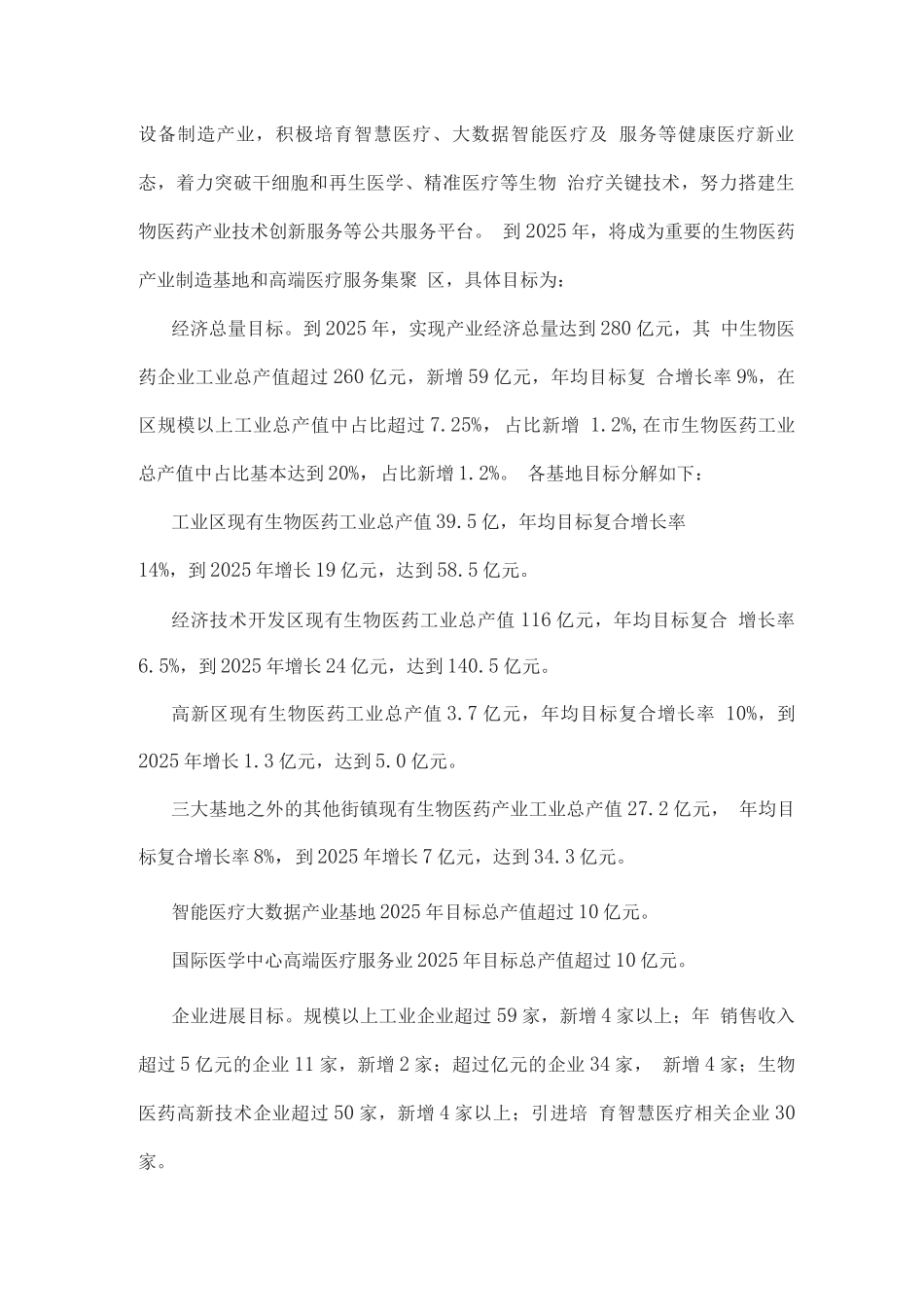 设备制造产业，积极培育智慧医疗、大数据智能医疗及 服务等健康医疗新业态，着力突破干细胞和再生医学、精准医疗等生物 治疗关键技术，努力搭建生物医药产业技术创新服务等公共服务平台。 到 2025 年，将成为重要的生物医药产业制造基地和高端医疗服务集聚 区，具体目标为：

经济总量目标。到 2025 年，实现产业经济总量达到 280 亿元，其 中生物医药企业工业总产值超过 260 亿元，新增 59 亿元，年均目标复 合增长率 9%，在区规模以上工业总产值中占比超过 7.25%， 占比新增 1.2%，在市生物医药工业总产值中占比基本达到 20%，占比新增 1.2%。 各基地目标分解如下：

工业区现有生物医药工业总产值 39.5 亿，年均目标复合增长率 14%，到 2025 年增长 19 亿元，达到 58.5 亿元。

经济技术开发区现有生物医药工业总产值 116 亿元，年均目标复合 增长率 6.5%，到 2025 年增长 24 亿元，达到 140.5 亿元。

高新区现有生物医药工业总产值 3.7 亿元，年均目标复合增长率 10%，到 2025 年增长 1.3 亿元，达到 5.0 亿元。

三大基地之外的其他街镇现有生物医药产业工业总产值 27.2 亿元， 年均目标复合增长率 8%，到 2025 年增长 7 亿元，达到 34.3 亿元。

智能医疗大数据产业基地 2025 年目标总产值超过 10 亿元。

国际医学中心高端医疗服务业 2025 年目标总产值超过 10 亿元。

企业进展目标。规模以上工业企业超过 59 家，新增 4 家以上；年 销售收入超过 5 亿元的企业 11 家，新增 2 家；超过亿元的企业 34 家， 新增 4 家；生物医药高新技术企业超过 50 家，新增 4 家以上；引进培 育智慧医疗相关企业 30 家。